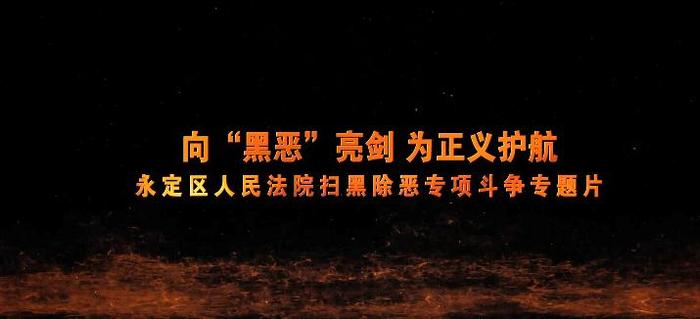 向“黑恶”亮剑 为正义护航
永定区人民法院扫黑除恶专项斗争专题片